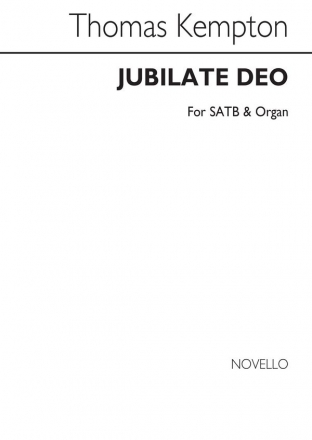 Thomas Kempton

JUBILATE DEO

For SATB & Organ

NOVELLO